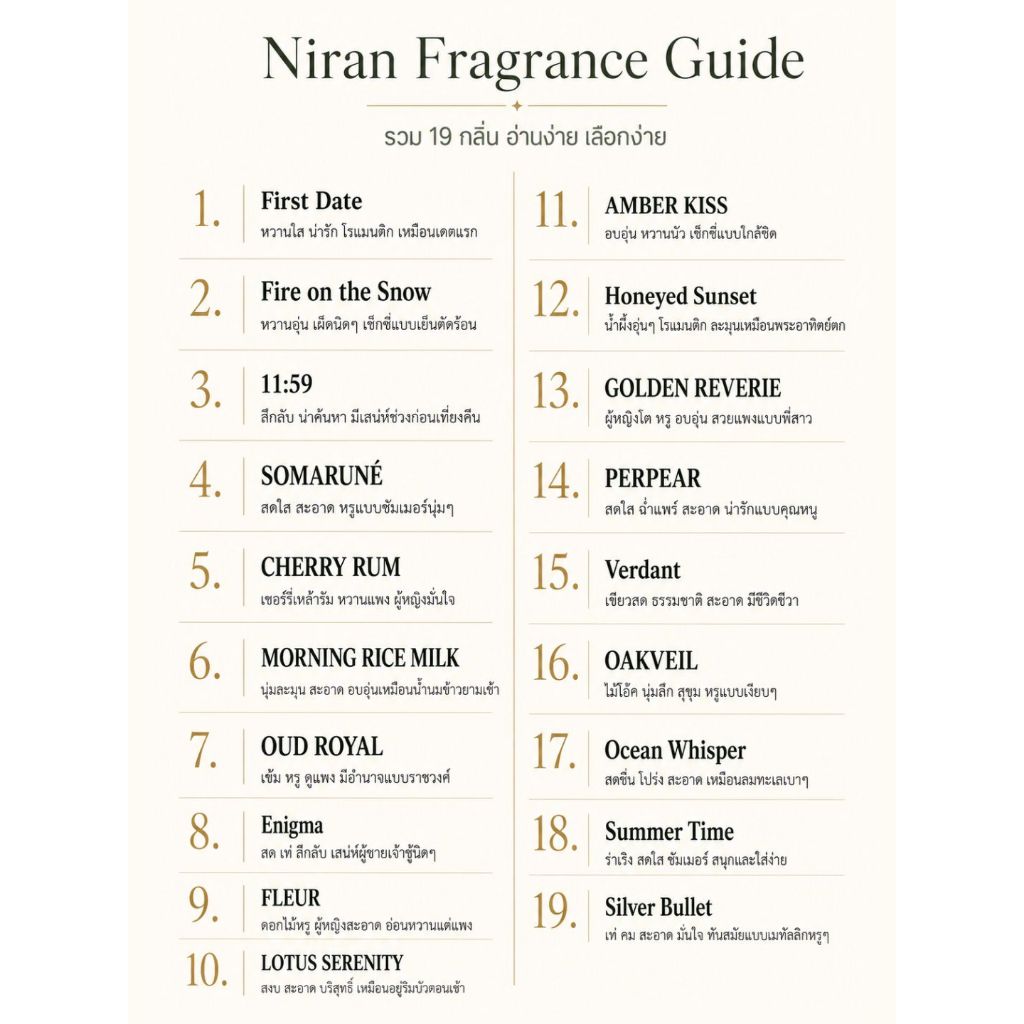 Niran Fragrance Guide

รวม 19 กลิ่น อ่านง่าย เลือกง่าย

1. First Date
หวานใส น่ารัก โรแมนติก เหมือนเดตแรก

2. Fire on the Snow
หวานอุ่น เผ็ดนิดๆ เซ็กซี่แบบเย็นตัดร้อน

3. 11:59
ลึกลับ น่าค้นหา มีเสน่ห์ช่วงก่อนเที่ยงคืน

4. SOMARUNÉ
สดใส สะอาด หรูแบบซัมเมอร์นุ่มๆ

5. CHERRY RUM
เชอร์รี่เหล้ารัม หวานแพง ผู้หญิงมั่นใจ

6. MORNING RICE MILK
นุ่มละมุน สะอาด อบอุ่นเหมือนน้ำนมข้าวยามเช้า

7. OUD ROYAL
เข้ม หรู ดูแพง มีอำนาจแบบราชวงศ์

8. Enigma
สด เท่ ลึกลับ เสน่ห์ผู้ชายเจ้าชู้นิดๆ

9. FLEUR
ดอกไม้หรู ผู้หญิงสะอาด อ่อนหวานแต่แพง

10. LOTUS SERENITY
สงบ สะอาด บริสุทธิ์ เหมือนอยู่ริมบัวตอนเช้า

11. AMBER KISS
อบอุ่น หวานนัว เซ็กซี่แบบใกล้ชิด

12. Honeyed Sunset
น้ำผึ้งอุ่นๆ โรแมนติก ละมุนเหมือนพระอาทิตย์ตก

13. GOLDEN REVERIE
ผู้หญิงโต หรู อบอุ่น สวยแพงแบบพี่สาว

14. PERPEAR
สดใส ฉ่ำแพร์ สะอาด น่ารักแบบคุณหนู

15. Verdant
เขียวสด ธรรมชาติ สะอาด มีชีวิตชีวา

16. OAKVEIL
ไม้โอ๊ค นุ่มลึก สุขุม หรูแบบเงียบๆ

17. Ocean Whisper
สดชื่น โปร่ง สะอาด เหมือนลมทะเลเบาๆ

18. Summer Time
ร่าเริง สดใส ซัมเมอร์ สนุกและใส่ง่าย

19. Silver Bullet
เท่ คม สะอาด มั่นใจ ทันสมัยแบบเมทัลลิกหรูๆ